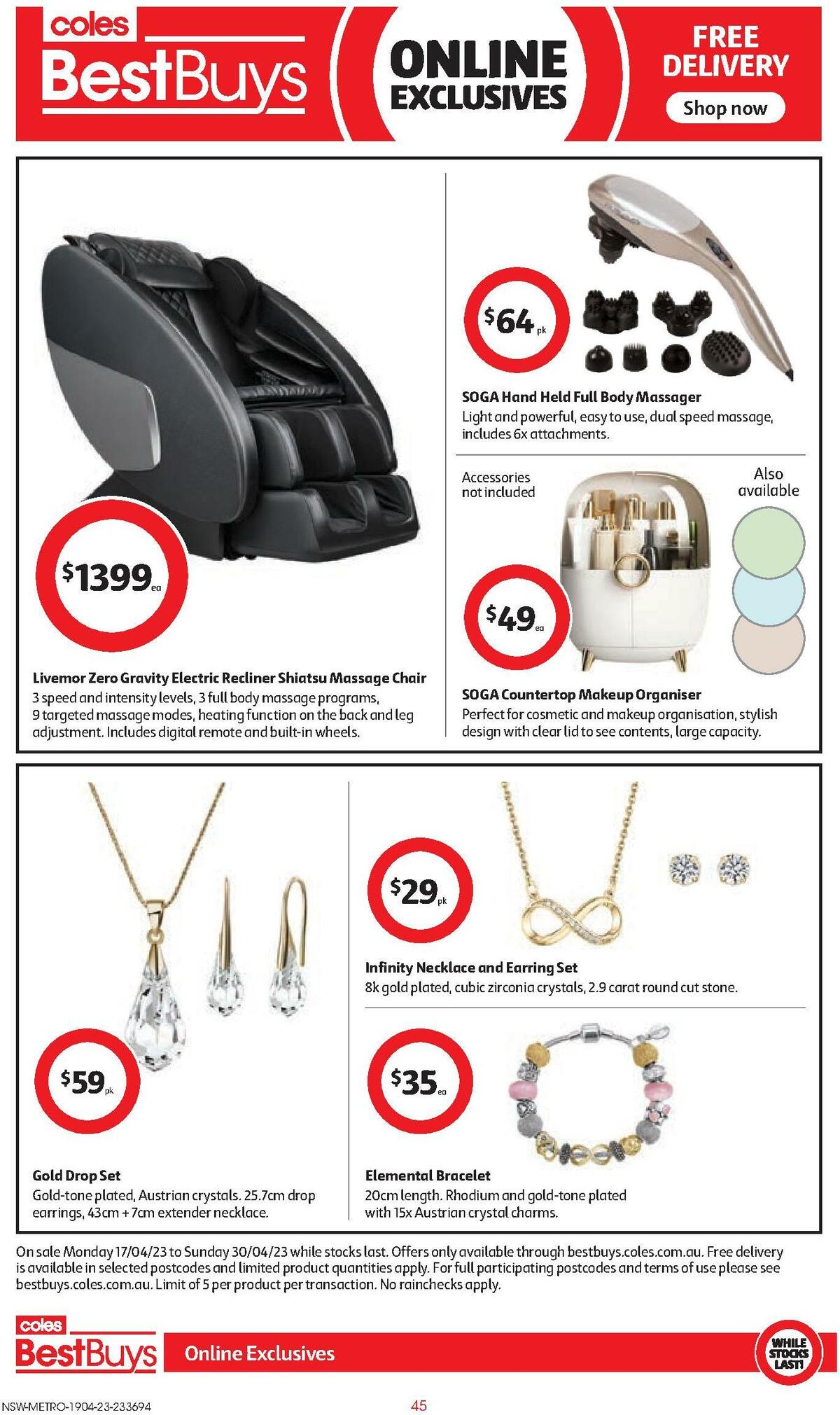 coles
BestBuys

ONLINE
EXCLUSIVES

FREE
DELIVERY
Shop now

$1399 ea

Livemor Zero Gravity Electric Recliner Shiatsu Massage Chair
3 speed and intensity levels, 3 full body massage programs, 9 targeted massage modes, heating function on the back and leg adjustment. Includes digital remote and built-in wheels.

$64 pk

SOGA Hand Held Full Body Massager
Light and powerful, easy to use, dual speed massage, includes 6x attachments.

Accessories not included

Also available

$49 ea

SOGA Countertop Makeup Organiser
Perfect for cosmetic and makeup organisation, stylish design with clear lid to see contents, large capacity.

$59 pk

Gold Drop Set
Gold-tone plated, Austrian crystals. 25.7cm drop earrings, 43cm + 7cm extender necklace.

$29 pk

Infinity Necklace and Earring Set
8k gold plated, cubic zirconia crystals, 2.9 carat round cut stone.

$35 ea

Elemental Bracelet
20cm length. Rhodium and gold-tone plated with 15x Austrian crystal charms.

On sale Monday 17/04/23 to Sunday 30/04/23 while stocks last. Offers only available through bestbuys.coles.com.au. Free delivery is available in selected postcodes and limited product quantities apply. For full participating postcodes and terms of use please see bestbuys.coles.com.au. Limit of 5 per product per transaction. No rainchecks apply.

coles
BestBuys
Online Exclusives

WHILE STOCKS LAST!

NSW-METRO-1904-23-233694

45